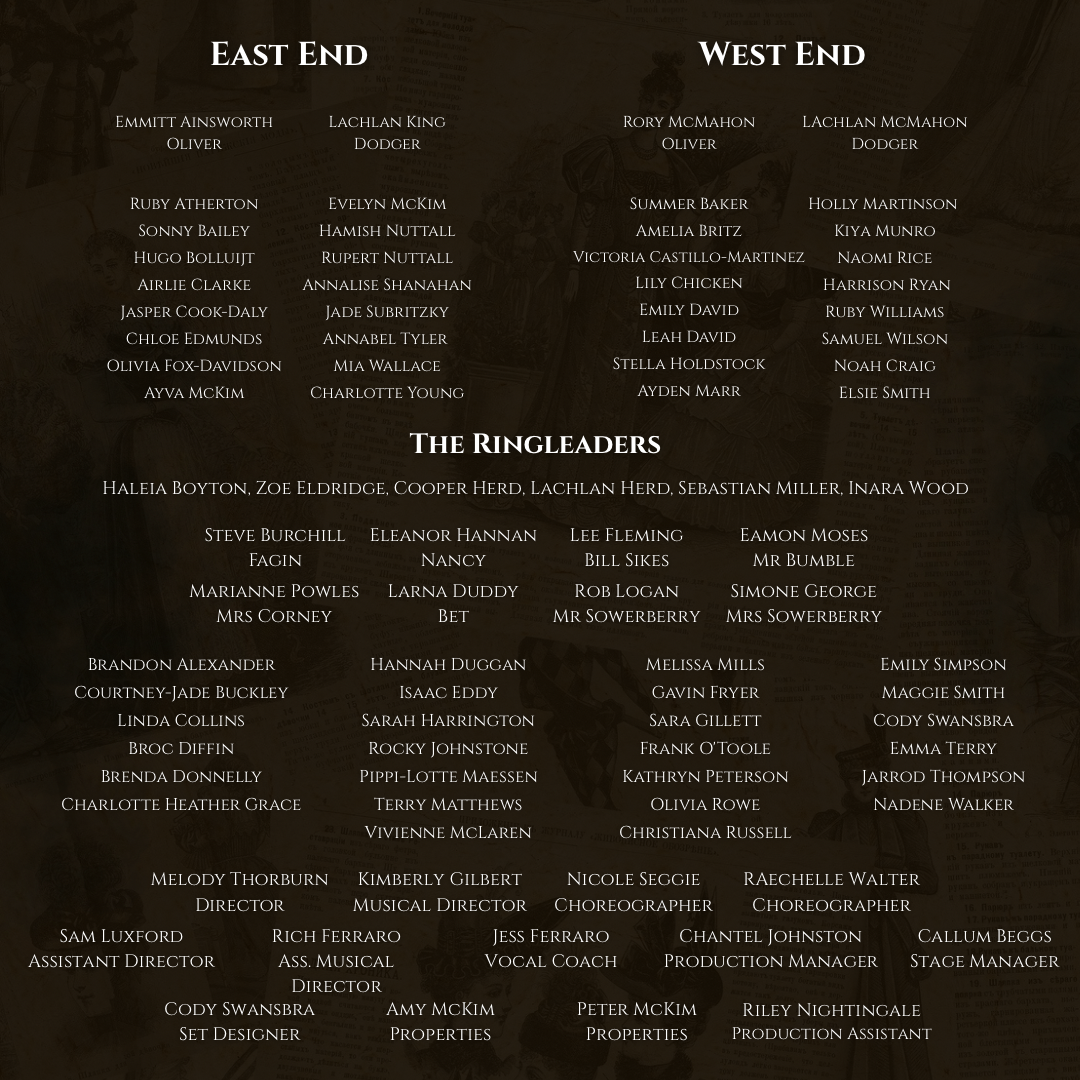 East End

Emmitt Ainsworth
Oliver

Lachlan King
Dodger

Ruby Atherton
Sonny Bailey
Hugo Bolluijt
Airlie Clarke
Jasper Cook-Daly
Chloe Edmunds
Olivia Fox-Davidson
Ayva McKim

Evelyn McKim
Hamish Nuttall
Rupert Nuttall
Annalise Shanahan
Jade Subritzky
Annabel Tyler
Mia Wallace
Charlotte Young

West End

Rory McMahon
Oliver

LAchlan McMahon
Dodger

Summer Baker
Amelia Britz
Victoria Castillo-Martinez
Lily Chicken
Emily David
Leah David
Stella Holdstock
Ayden Marr

Holly Martinson
Kiya Munro
Naomi Rice
Harrison Ryan
Ruby Williams
Samuel Wilson
Noah Craig
Elsie Smith

The Ringleaders

Haleia Boyton, Zoe Eldridge, Cooper Herd, Lachlan Herd, Sebastian Miller, Inara Wood

Steve Burchill
Fagin

Eleanor Hannan
Nancy

Lee Fleming
Bill Sikes

Eamon Moses
Mr Bumble

Marianne Powles
Mrs Corney

Larna Duddy
Bet

Rob Logan
Mr Sowerberry

Simone George
Mrs Sowerberry

Brandon Alexander
Courtney-Jade Buckley
Linda Collins
Broc Diffin
Brenda Donnelly
Charlotte Heather Grace

Hannah Duggan
Isaac Eddy
Sarah Harrington
Rocky Johnstone
Pippi-Lotte Maessen
Terry Matthews
Vivienne McLaren

Melissa Mills
Gavin Fryer
Sara Gillett
Frank O'Toole
Kathryn Peterson
Olivia Rowe
Christiana Russell

Emily Simpson
Maggie Smith
Cody Swansbra
Emma Terry
Jarrod Thompson
Nadene Walker

Melody Thorburn
Director

Kimberly Gilbert
Musical Director

Nicole Seggie
Choreographer

RAechelle Walter
Choreographer

Sam Luxford
Assistant Director

Rich Ferraro
Ass. Musical Director

Jess Ferraro
Vocal Coach

Chantel Johnston
Production Manager

Callum Beggs
Stage Manager

Cody Swansbra
Set Designer

Amy McKim
Properties

Peter McKim
Properties

Riley Nightingale
Production Assistant